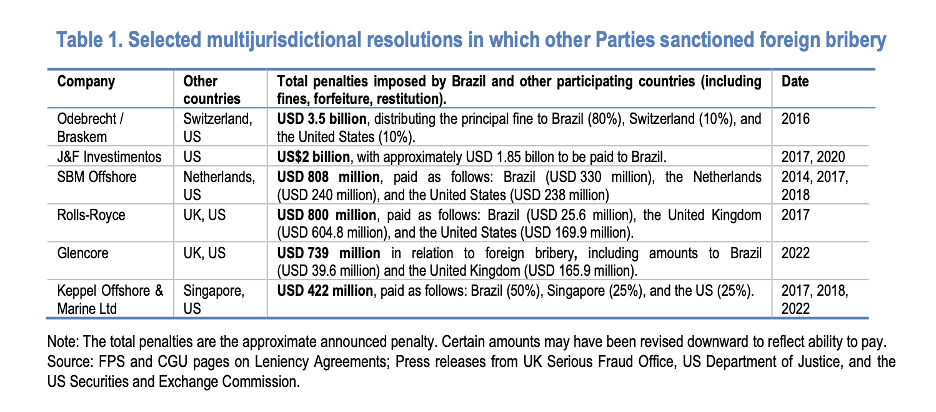 Table 1. Selected multijurisdictional resolutions in which other Parties sanctioned foreign bribery

| Company | Other countries | Total penalties imposed by Brazil and other participating countries (including fines, forfeiture, restitution). | Date |
|---|---|---|---|
| Odebrecht / Braskem | Switzerland, US | USD 3.5 billion, distributing the principal fine to Brazil (80%), Switzerland (10%), and the United States (10%). | 2016 |
| J&F Investimentos | US | US$2 billion, with approximately USD 1.85 billon to be paid to Brazil. | 2017, 2020 |
| SBM Offshore | Netherlands, US | USD 808 million, paid as follows: Brazil (USD 330 million), the Netherlands (USD 240 million), and the United States (USD 238 million) | 2014, 2017, 2018 |
| Rolls-Royce | UK, US | USD 800 million, paid as follows: Brazil (USD 25.6 million), the United Kingdom (USD 604.8 million), and the United States (USD 169.9 million). | 2017 |
| Glencore | UK, US | USD 739 million in relation to foreign bribery, including amounts to Brazil (USD 39.6 million) and the United Kingdom (USD 165.9 million). | 2022 |
| Keppel Offshore & Marine Ltd | Singapore, US | USD 422 million, paid as follows: Brazil (50%), Singapore (25%), and the US (25%). | 2017, 2018, 2022 |

Note: The total penalties are the approximate announced penalty. Certain amounts may have been revised downward to reflect ability to pay.
Source: FPS and CGU pages on Leniency Agreements; Press releases from UK Serious Fraud Office, US Department of Justice, and the US Securities and Exchange Commission.